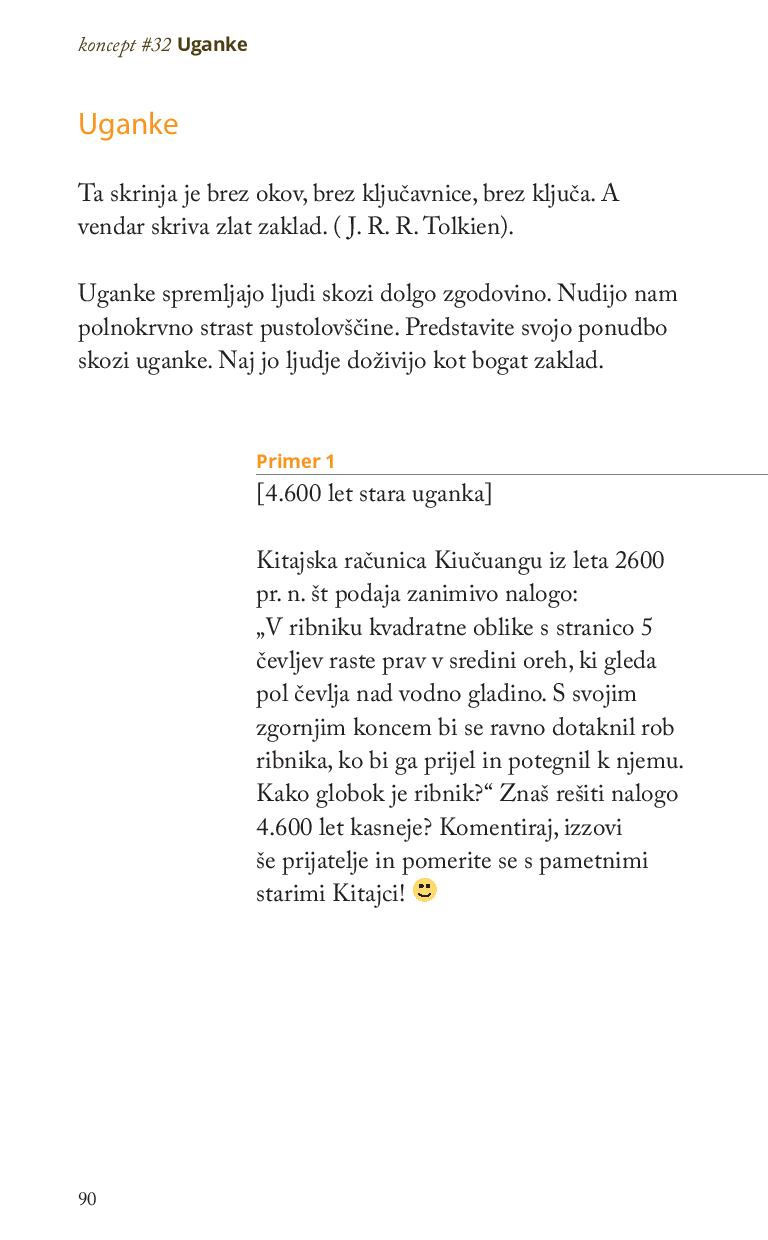 koncept #32 Uganke

Uganke

Ta skrinja je brez okov, brez ključavnice, brez ključa. A vendar skriva zlat zaklad. ( J. R. R. Tolkien).

Uganke spremljajo ljudi skozi dolgo zgodovino. Nudijo nam polnokrvno strast pustolovščine. Predstavite svojo ponudbo skozi uganke. Naj jo ljudje doživijo kot bogat zaklad.

Primer 1
[4.600 let stara uganka]

Kitajska računica Kiučuangu iz leta 2600 pr. n. št podaja zanimivo nalogo:
„V ribniku kvadratne oblike s stranico 5 čevljev raste prav v sredini oreh, ki gleda pol čevlja nad vodno gladino. S svojim zgornjim koncem bi se ravno dotaknil rob ribnika, ko bi ga prijel in potegnil k njemu. Kako globok je ribnik?“ Znaš rešiti nalogo 4.600 let kasneje? Komentiraj, izzovi še prijatelje in pomerite se s pametnimi starimi Kitajci!

90